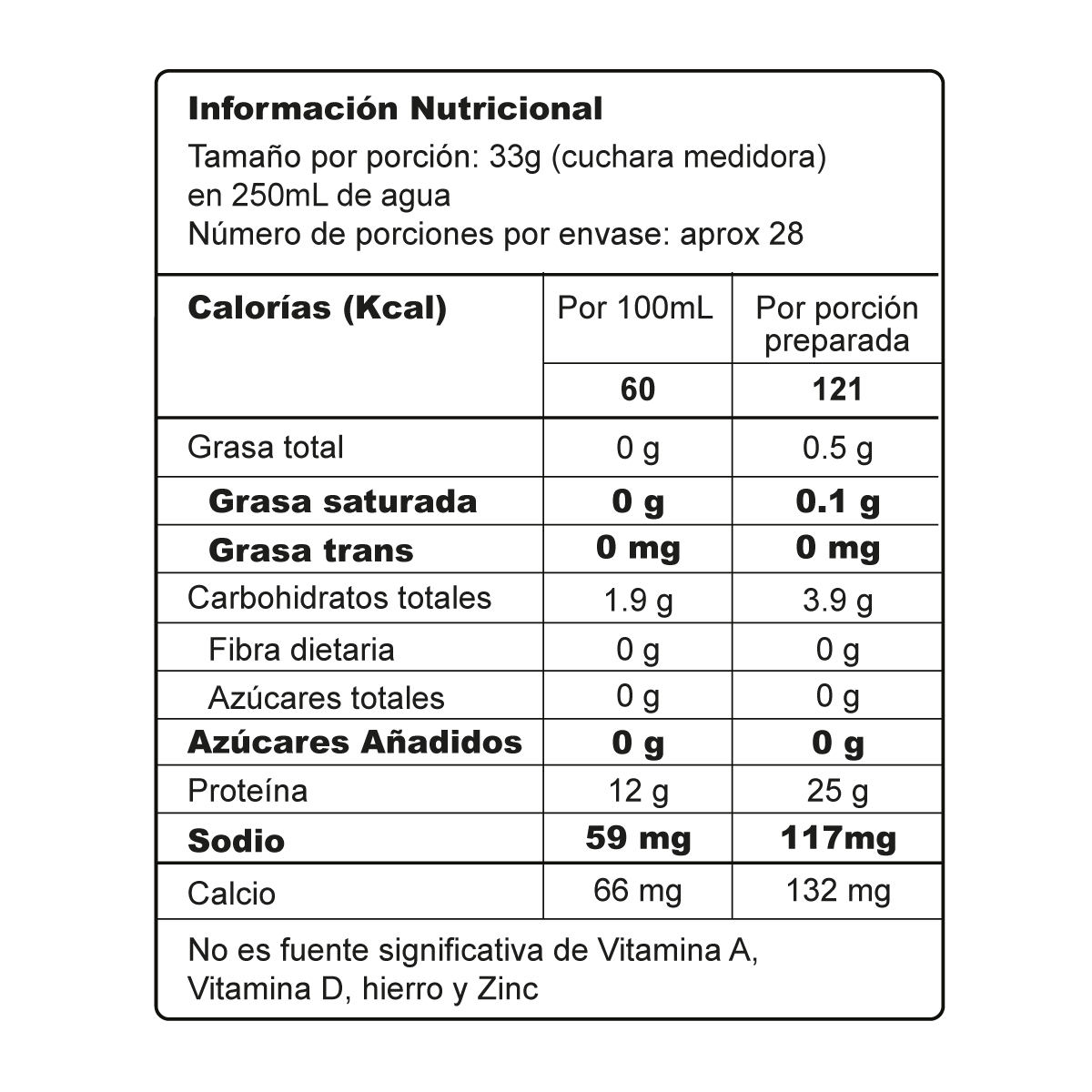 Información Nutricional
Tamaño por porción: 33g (cuchara medidora) en 250mL de agua
Número de porciones por envase: aprox 28

| Calorías (Kcal) | Por 100mL | Por porción preparada |
|---|---|---|
| | 60 | 121 |
| Grasa total | 0 g | 0.5 g |
| Grasa saturada | 0 g | 0.1 g |
| Grasa trans | 0 mg | 0 mg |
| Carbohidratos totales | 1.9 g | 3.9 g |
| Fibra dietaria | 0 g | 0 g |
| Azúcares totales | 0 g | 0 g |
| Azúcares Añadidos | 0 g | 0 g |
| Proteína | 12 g | 25 g |
| Sodio | 59 mg | 117mg |
| Calcio | 66 mg | 132 mg |

No es fuente significativa de Vitamina A, Vitamina D, hierro y Zinc